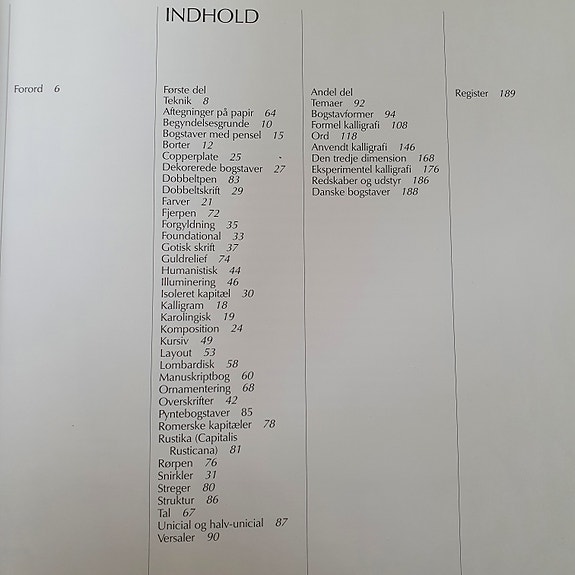 INDHOLD

Forord 6

Første del
Teknik 8
Aftegninger på papir 64
Begyndelsesgrunde 10
Bogstaver med pensel 15
Borter 12
Copperplate 25
Dekorerede bogstaver 27
Dobbeltpen 83
Dobbeltskrift 29
Farver 21
Fjerpen 72
Forgyldning 35
Foundational 33
Gotisk skrift 37
Guldrelief 74
Humanistisk 44
Illuminering 46
Isoleret kapitæl 30
Kalligram 18
Karolingisk 19
Komposition 24
Kursiv 49
Layout 53
Lombardisk 58
Manuskriptbog 60
Ornamentering 68
Overskrifter 42
Pyntebogstaver 85
Romerske kapitæler 78
Rustika (Capitalis Rusticana) 81
Rørpen 76
Snirkler 31
Streger 80
Struktur 86
Tal 67
Unicial og halv-unicial 87
Versaler 90

Andel del
Temaer 92
Bogstavformer 94
Formel kalligrafi 108
Ord 118
Anvendt kalligrafi 146
Den tredje dimension 168
Eksperimentel kalligrafi 176
Redskaber og udstyr 186
Danske bogstaver 188

Register 189